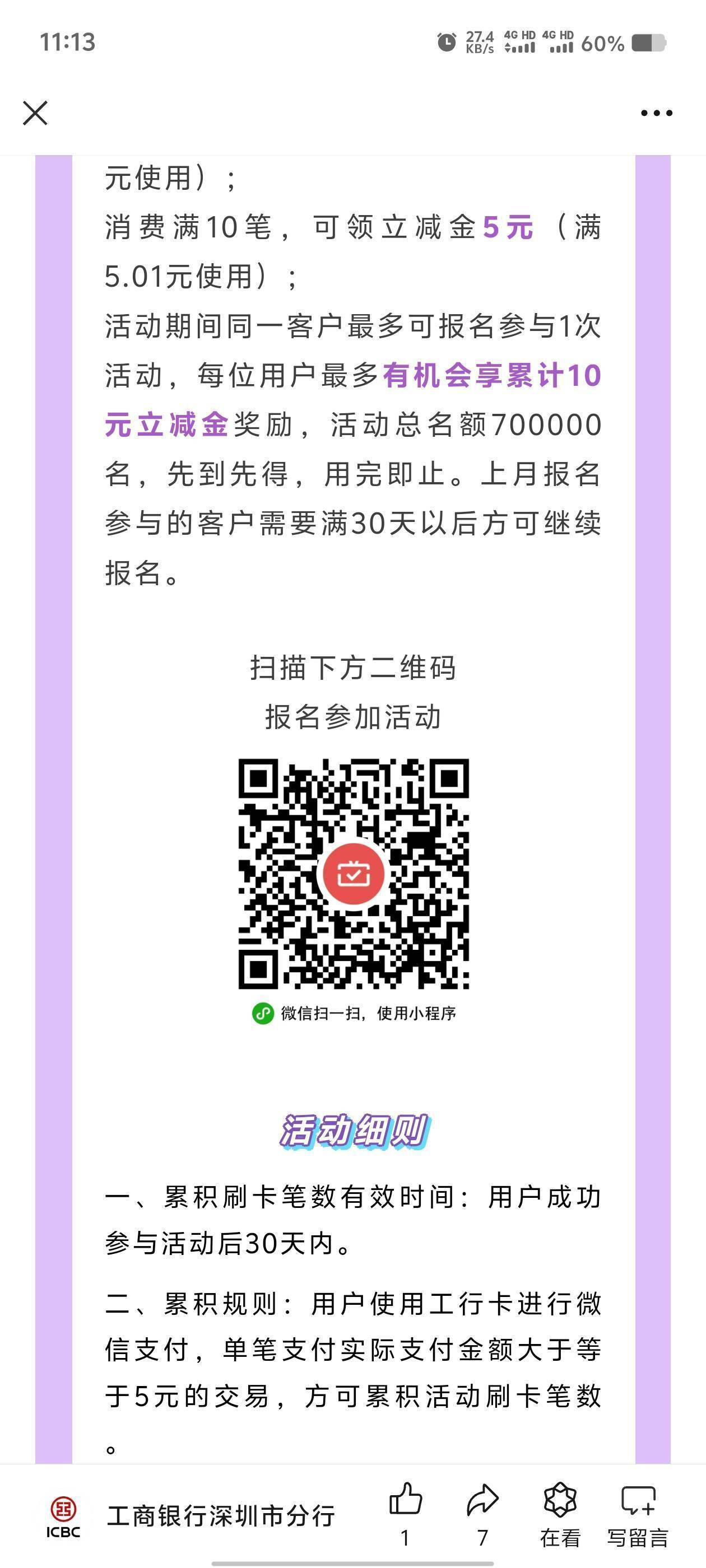 11:13

27.4 KB/s 4G HD 4G HD 60%

元使用）；

消费满10笔，可领立减金5元（满5.01元使用）；

活动期间同一客户最多可报名参与1次活动，每位用户最多有机会享累计10元立减金奖励，活动总名额700000名，先到先得，用完即止。上月报名参与的客户需要满30天以后方可继续报名。

扫描下方二维码
报名参加活动

微信扫一扫，使用小程序

活动细则

一、累积刷卡笔数有效时间：用户成功参与活动后30天内。

二、累积规则：用户使用工行卡进行微信支付，单笔支付实际支付金额大于等于5元的交易，方可累积活动刷卡笔数。

ICBC 工商银行深圳市分行 1 7 在看 写留言